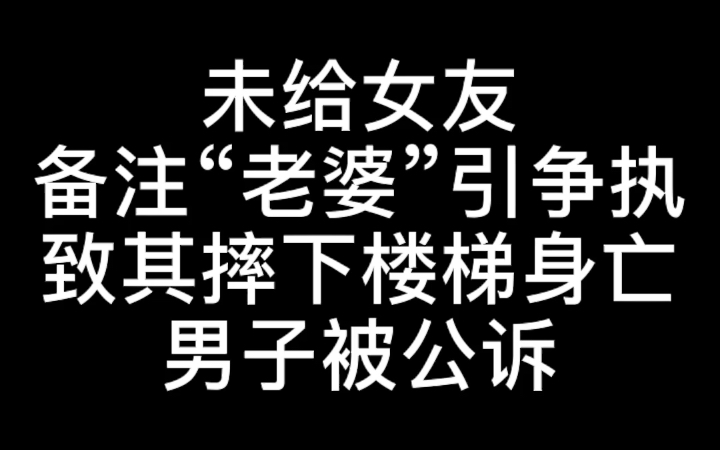 未给女友
备注“老婆”引争执
致其摔下楼梯身亡
男子被公诉